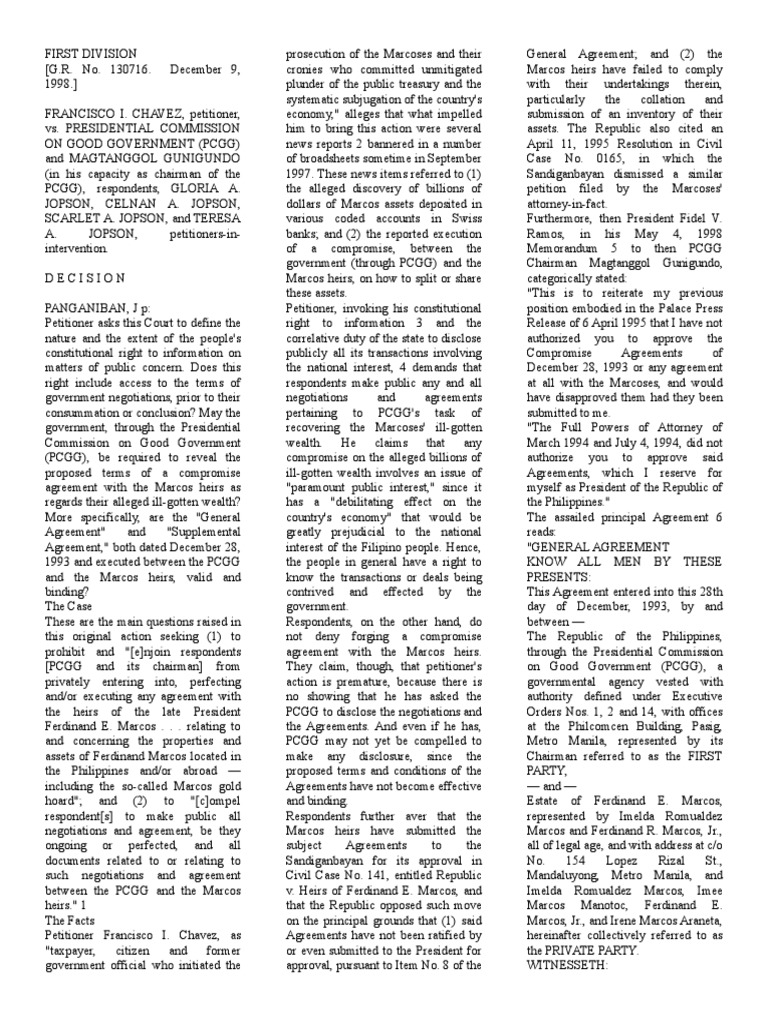 FIRST DIVISION
[G.R. No. 130716. December 9, 1998.]

FRANCISCO I. CHAVEZ, petitioner, vs. PRESIDENTIAL COMMISSION ON GOOD GOVERNMENT (PCGG) and MAGTANGGOL GUNIGUNDO (in his capacity as chairman of the PCGG), respondents, GLORIA A. JOPSON, CELNAN A. JOPSON, SCARLET A. JOPSON, and TERESA A. JOPSON, petitioners-in-intervention.

D E C I S I O N

PANGANIBAN, J p:
Petitioner asks this Court to define the nature and the extent of the people's constitutional right to information on matters of public concern. Does this right include access to the terms of government negotiations, prior to their consummation or conclusion? May the government, through the Presidential Commission on Good Government (PCGG), be required to reveal the proposed terms of a compromise agreement with the Marcos heirs as regards their alleged ill-gotten wealth? More specifically, are the "General Agreement" and "Supplemental Agreement," both dated December 28, 1993 and executed between the PCGG and the Marcos heirs, valid and binding?
The Case
These are the main questions raised in this original action seeking (1) to prohibit and "[e]njoin respondents [PCGG and its chairman] from privately entering into, perfecting and/or executing any agreement with the heirs of the late President Ferdinand E. Marcos . . . relating to and concerning the properties and assets of Ferdinand Marcos located in the Philippines and/or abroad — including the so-called Marcos gold hoard"; and (2) to "[c]ompel respondent[s] to make public all negotiations and agreement, be they ongoing or perfected, and all documents related to or relating to such negotiations and agreement between the PCGG and the Marcos heirs." 1
The Facts
Petitioner Francisco I. Chavez, as "taxpayer, citizen and former government official who initiated the prosecution of the Marcoses and their cronies who committed unmitigated plunder of the public treasury and the systematic subjugation of the country's economy," alleges that what impelled him to bring this action were several news reports 2 bannered in a number of broadsheets sometime in September 1997. These news items referred to (1) the alleged discovery of billions of dollars of Marcos assets deposited in various coded accounts in Swiss banks; and (2) the reported execution of a compromise, between the government (through PCGG) and the Marcos heirs, on how to split or share these assets.
Petitioner, invoking his constitutional right to information 3 and the correlative duty of the state to disclose publicly all its transactions involving the national interest, 4 demands that respondents make public any and all negotiations and agreements pertaining to PCGG's task of recovering the Marcoses' ill-gotten wealth. He claims that any compromise on the alleged billions of ill-gotten wealth involves an issue of "paramount public interest," since it has a "debilitating effect on the country's economy" that would be greatly prejudicial to the national interest of the Filipino people. Hence, the people in general have a right to know the transactions or deals being contrived and effected by the government.
Respondents, on the other hand, do not deny forging a compromise agreement with the Marcos heirs. They claim, though, that petitioner's action is premature, because there is no showing that he has asked the PCGG to disclose the negotiations and the Agreements. And even if he has, PCGG may not yet be compelled to make any disclosure, since the proposed terms and conditions of the Agreements have not become effective and binding.
Respondents further aver that the Marcos heirs have submitted the subject Agreements to the Sandiganbayan for its approval in Civil Case No. 141, entitled Republic v. Heirs of Ferdinand E. Marcos, and that the Republic opposed such move on the principal grounds that (1) said Agreements have not been ratified by or even submitted to the President for approval, pursuant to Item No. 8 of the General Agreement; and (2) the Marcos heirs have failed to comply with their undertakings therein, particularly the collation and submission of an inventory of their assets. The Republic also cited an April 11, 1995 Resolution in Civil Case No. 0165, in which the Sandiganbayan dismissed a similar petition filed by the Marcoses' attorney-in-fact.
Furthermore, then President Fidel V. Ramos, in his May 4, 1998 Memorandum 5 to then PCGG Chairman Magtanggol Gunigundo, categorically stated:
"This is to reiterate my previous position embodied in the Palace Press Release of 6 April 1995 that I have not authorized you to approve the Compromise Agreements of December 28, 1993 or any agreement at all with the Marcoses, and would have disapproved them had they been submitted to me.
"The Full Powers of Attorney of March 1994 and July 4, 1994, did not authorize you to approve said Agreements, which I reserve for myself as President of the Republic of the Philippines."
The assailed principal Agreement 6 reads:
"GENERAL AGREEMENT
KNOW ALL MEN BY THESE PRESENTS:
This Agreement entered into this 28th day of December, 1993, by and between —
The Republic of the Philippines, through the Presidential Commission on Good Government (PCGG), a governmental agency vested with authority defined under Executive Orders Nos. 1, 2 and 14, with offices at the Philcomcen Building, Pasig, Metro Manila, represented by its Chairman referred to as the FIRST PARTY,
— and —
Estate of Ferdinand E. Marcos, represented by Imelda Romualdez Marcos and Ferdinand R. Marcos, Jr., all of legal age, and with address at c/o No. 154 Lopez Rizal St., Mandaluyong, Metro Manila, and Imelda Romualdez Marcos, Imee Marcos Manotoc, Ferdinand E. Marcos, Jr., and Irene Marcos Araneta, hereinafter collectively referred to as the PRIVATE PARTY.
WITNESSETH: